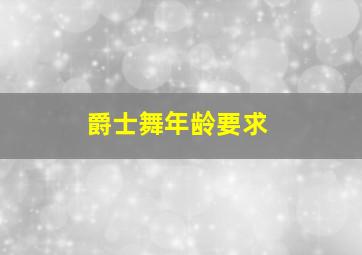 爵士舞年龄要求